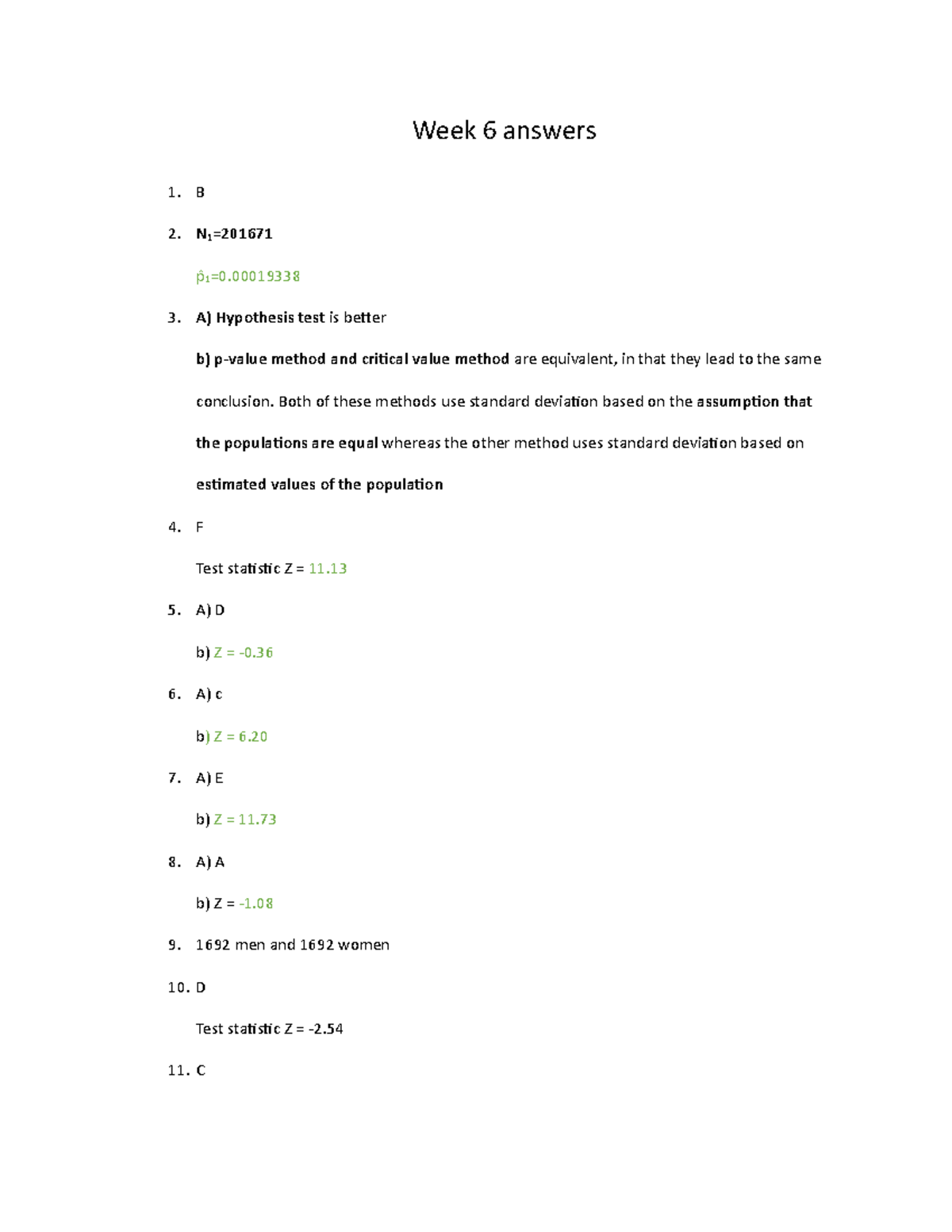 Week 6 answers

1. B

2. $N_1$=201671

$\hat{p}_1$=0.00019338

3. A) Hypothesis test is better

b) p-value method and critical value method are equivalent, in that they lead to the same conclusion. Both of these methods use standard deviation based on the assumption that the populations are equal whereas the other method uses standard deviation based on estimated values of the population

4. F

Test statistic Z = 11.13

5. A) D

b) Z = -0.36

6. A) c

b) Z = 6.20

7. A) E

b) Z = 11.73

8. A) A

b) Z = -1.08

9. 1692 men and 1692 women

10. D

Test statistic Z = -2.54

11. C